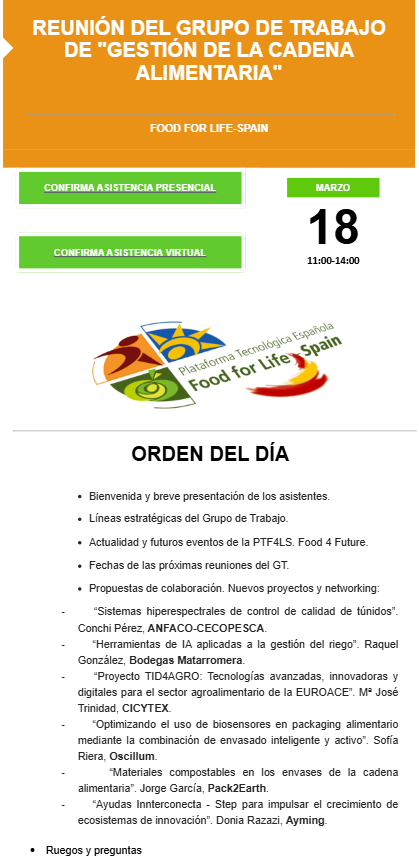 REUNIÓN DEL GRUPO DE TRABAJO DE "GESTIÓN DE LA CADENA ALIMENTARIA"

FOOD FOR LIFE-SPAIN

CONFIRMA ASISTENCIA PRESENCIAL

CONFIRMA ASISTENCIA VIRTUAL

MARZO

18

11:00-14:00

Plataforma Tecnológica Española
Food for Life-Spain

ORDEN DEL DÍA

• Bienvenida y breve presentación de los asistentes.

• Líneas estratégicas del Grupo de Trabajo.

• Actualidad y futuros eventos de la PTF4LS. Food 4 Future.

• Fechas de las próximas reuniones del GT.

• Propuestas de colaboración. Nuevos proyectos y networking:

- "Sistemas hiperespectrales de control de calidad de túnidos". Conchi Pérez, ANFACO-CECOPESCA.

- "Herramientas de IA aplicadas a la gestión del riego". Raquel González, Bodegas Matarromera.

- "Proyecto TID4AGRO: Tecnologías avanzadas, innovadoras y digitales para el sector agroalimentario de la EUROACE". Mª José Trinidad, CICYTEX.

- "Optimizando el uso de biosensores en packaging alimentario mediante la combinación de envasado inteligente y activo". Sofía Riera, Oscillum.

- "Materiales compostables en los envases de la cadena alimentaria". Jorge García, Pack2Earth.

- "Ayudas Innterconecta - Step para impulsar el crecimiento de ecosistemas de innovación". Donia Razazi, Ayming.

• Ruegos y preguntas